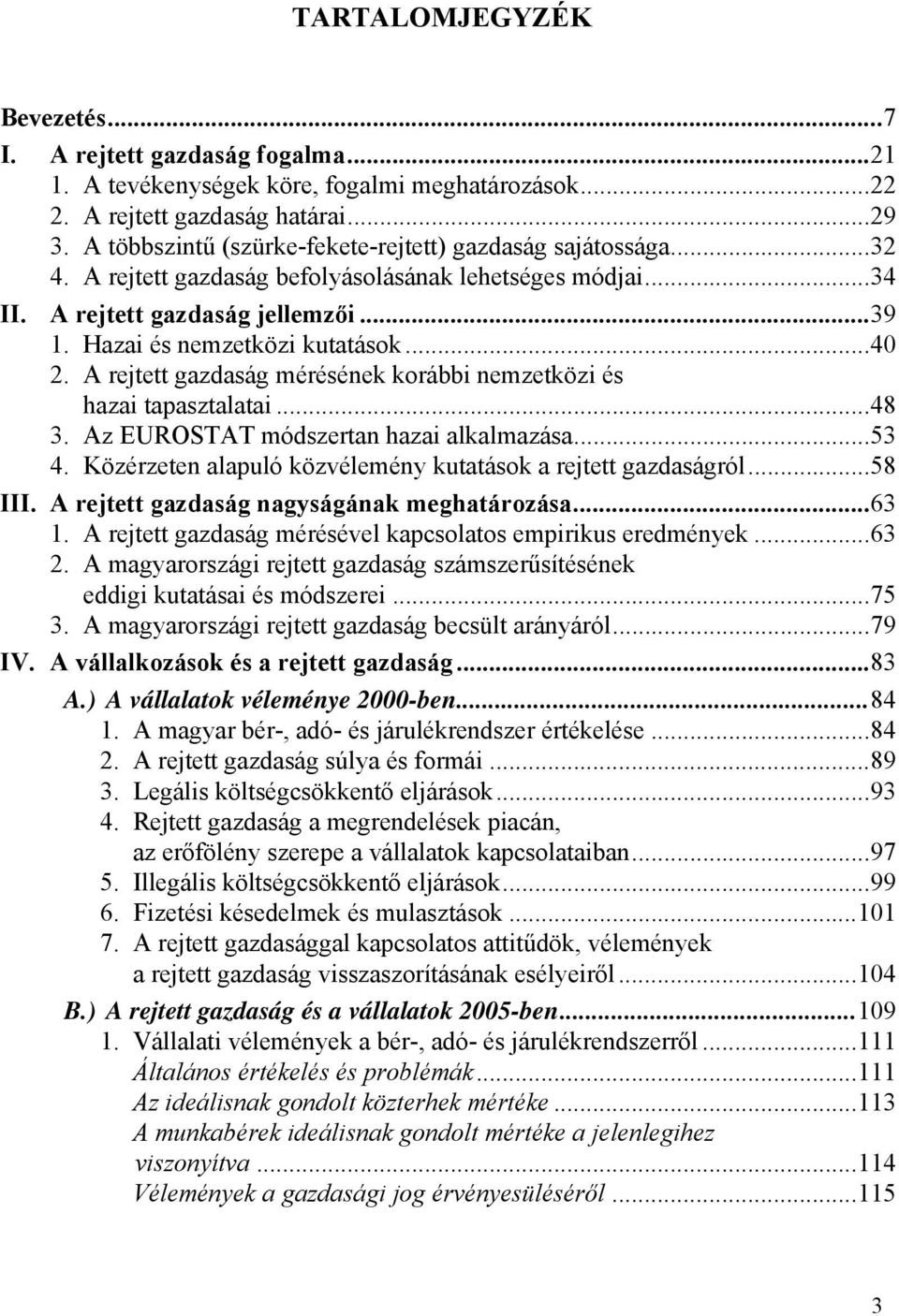 TARTALOMJEGYZÉK

Bevezetés...7
I. A rejtett gazdaság fogalma...21
1. A tevékenységek köre, fogalmi meghatározások...22
2. A rejtett gazdaság határai...29
3. A többszintű (szürke-fekete-rejtett) gazdaság sajátossága...32
4. A rejtett gazdaság befolyásolásának lehetséges módjai...34
II. A rejtett gazdaság jellemzői...39
1. Hazai és nemzetközi kutatások...40
2. A rejtett gazdaság mérésének korábbi nemzetközi és hazai tapasztalatai...48
3. Az EUROSTAT módszertan hazai alkalmazása...53
4. Közérzeten alapuló közvélemény kutatások a rejtett gazdaságról...58
III. A rejtett gazdaság nagyságának meghatározása...63
1. A rejtett gazdaság mérésével kapcsolatos empirikus eredmények...63
2. A magyarországi rejtett gazdaság számszerűsítésének eddigi kutatásai és módszerei...75
3. A magyarországi rejtett gazdaság becsült arányáról...79
IV. A vállalkozások és a rejtett gazdaság...83
A.) A vállalatok véleménye 2000-ben...84
1. A magyar bér-, adó- és járulékrendszer értékelése...84
2. A rejtett gazdaság súlya és formái...89
3. Legális költségcsökkentő eljárások...93
4. Rejtett gazdaság a megrendelések piacán, az erőfölény szerepe a vállalatok kapcsolataiban...97
5. Illegális költségcsökkentő eljárások...99
6. Fizetési késedelmek és mulasztások...101
7. A rejtett gazdasággal kapcsolatos attitűdök, vélemények a rejtett gazdaság visszaszorításának esélyeiről...104
B.) A rejtett gazdaság és a vállalatok 2005-ben...109
1. Vállalati vélemények a bér-, adó- és járulékrendszerről...111
Általános értékelés és problémák...111
Az ideálisnak gondolt közterhek mértéke...113
A munkabérek ideálisnak gondolt mértéke a jelenlegihez viszonyítva...114
Vélemények a gazdasági jog érvényesüléséről...115

3